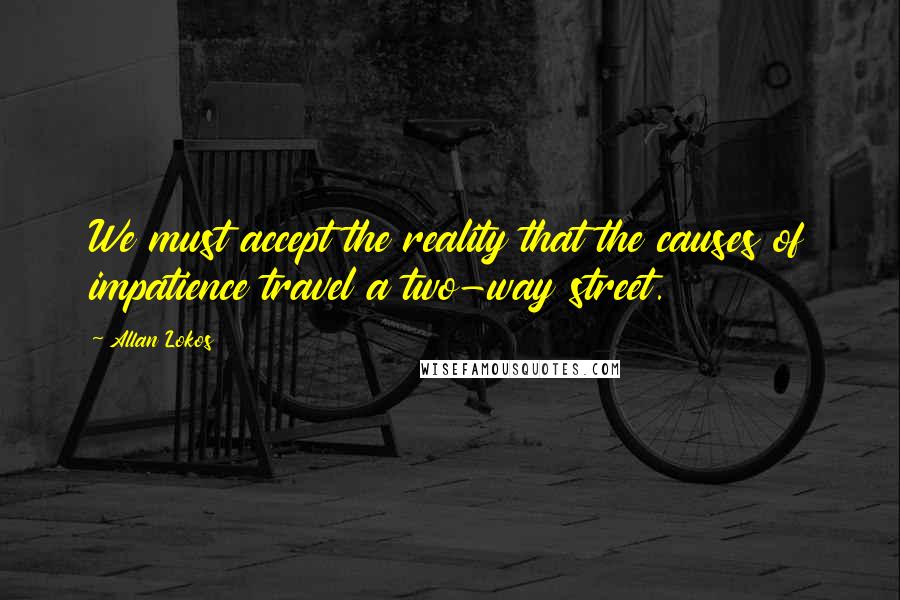 We must accept the reality that the causes of impatience travel a two-way street.

- Allan Lokos

WISEFAMOUSQUOTES.COM